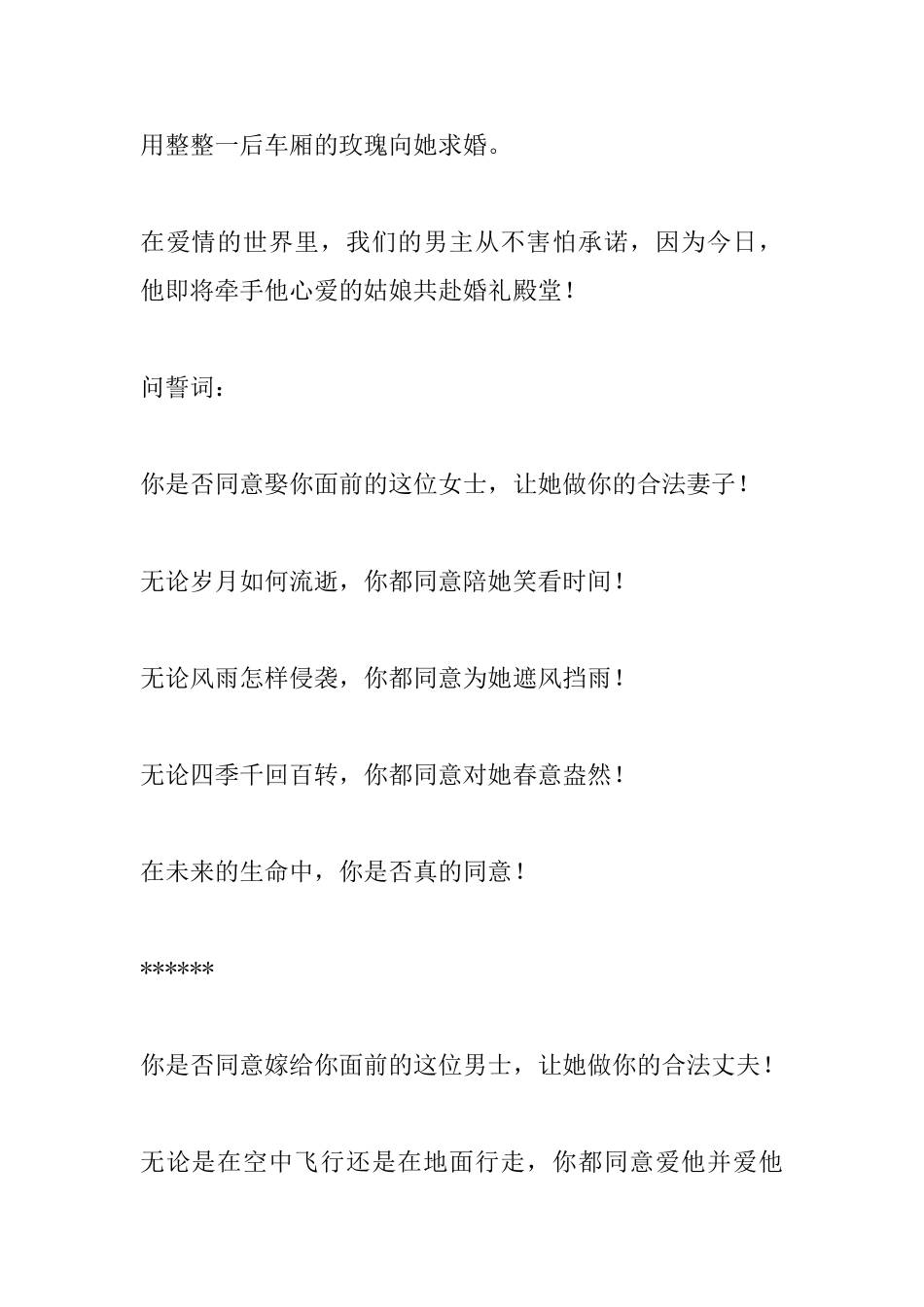 用整整一后车厢的玫瑰向她求婚。

在爱情的世界里，我们的男主从不害怕承诺，因为今日，他即将牵手他心爱的姑娘共赴婚礼殿堂！

问誓词：

你是否同意娶你面前的这位女士，让她做你的合法妻子！

无论岁月如何流逝，你都同意陪她笑看时间！

无论风雨怎样侵袭，你都同意为她遮风挡雨！

无论四季千回百转，你都同意对她春意盎然！

在未来的生命中，你是否真的同意！

******

你是否同意嫁给你面前的这位男士，让她做你的合法丈夫！

无论是在空中飞行还是在地面行走，你都同意爱他并爱他